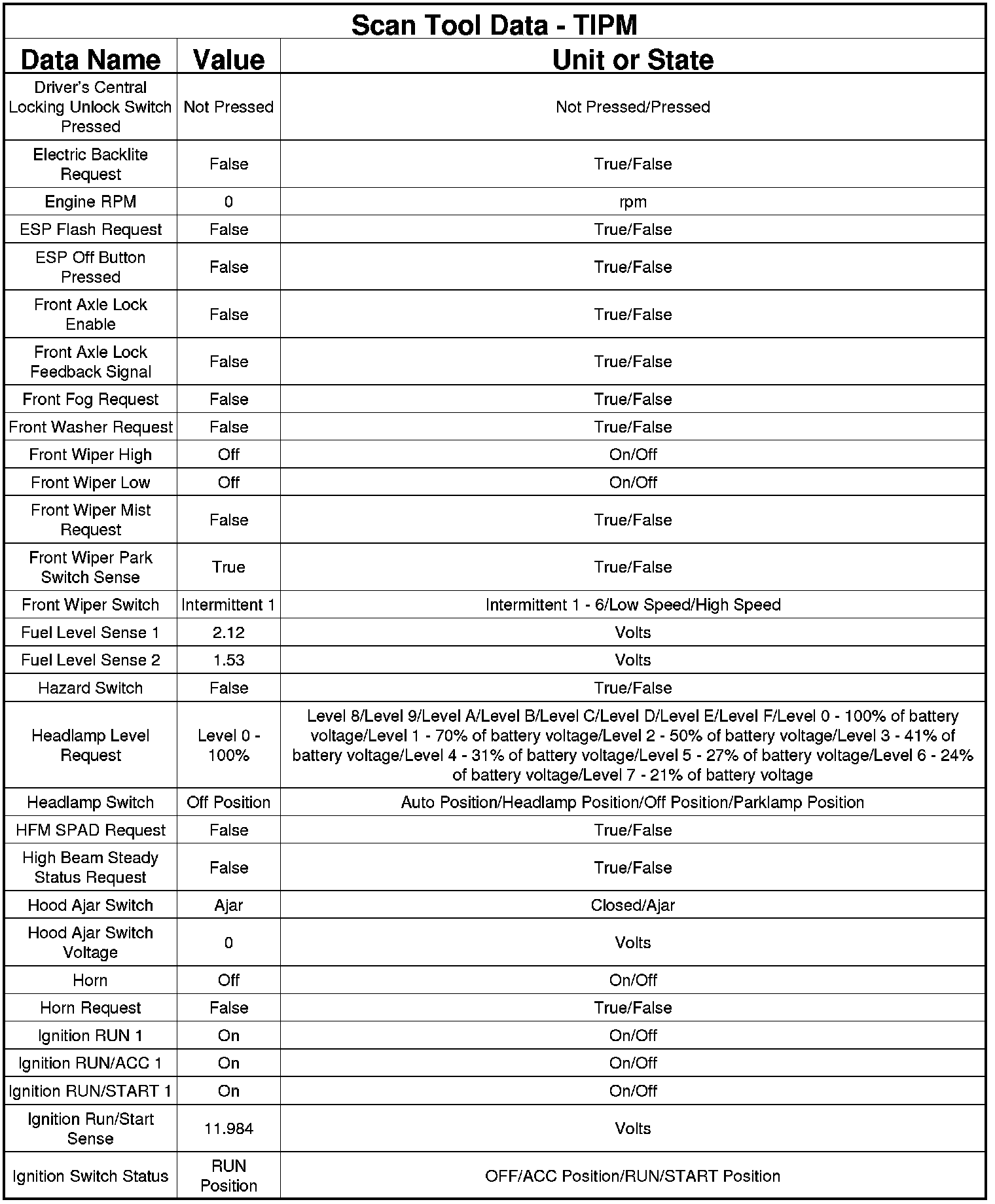 Scan Tool Data - TIPM

| Data Name | Value | Unit or State |
|---|---|---|
| Driver's Central Locking Unlock Switch Pressed | Not Pressed | Not Pressed/Pressed |
| Electric Backlite Request | False | True/False |
| Engine RPM | 0 | rpm |
| ESP Flash Request | False | True/False |
| ESP Off Button Pressed | False | True/False |
| Front Axle Lock Enable | False | True/False |
| Front Axle Lock Feedback Signal | False | True/False |
| Front Fog Request | False | True/False |
| Front Washer Request | False | True/False |
| Front Wiper High | Off | On/Off |
| Front Wiper Low | Off | On/Off |
| Front Wiper Mist Request | False | True/False |
| Front Wiper Park Switch Sense | True | True/False |
| Front Wiper Switch | Intermittent 1 | Intermittent 1 - 6/Low Speed/High Speed |
| Fuel Level Sense 1 | 2.12 | Volts |
| Fuel Level Sense 2 | 1.53 | Volts |
| Hazard Switch | False | True/False |
| Headlamp Level Request | Level 0 - 100% | Level 8/Level 9/Level A/Level B/Level C/Level D/Level E/Level F/Level 0 - 100% of battery voltage/Level 1 - 70% of battery voltage/Level 2 - 50% of battery voltage/Level 3 - 41% of battery voltage/Level 4 - 31% of battery voltage/Level 5 - 27% of battery voltage/Level 6 - 24% of battery voltage/Level 7 - 21% of battery voltage |
| Headlamp Switch | Off Position | Auto Position/Headlamp Position/Off Position/Parklamp Position |
| HFM SPAD Request | False | True/False |
| High Beam Steady Status Request | False | True/False |
| Hood Ajar Switch | Ajar | Closed/Ajar |
| Hood Ajar Switch Voltage | 0 | Volts |
| Horn | Off | On/Off |
| Horn Request | False | True/False |
| Ignition RUN 1 | On | On/Off |
| Ignition RUN/ACC 1 | On | On/Off |
| Ignition RUN/START 1 | On | On/Off |
| Ignition Run/Start Sense | 11.984 | Volts |
| Ignition Switch Status | RUN Position | OFF/ACC Position/RUN/START Position |